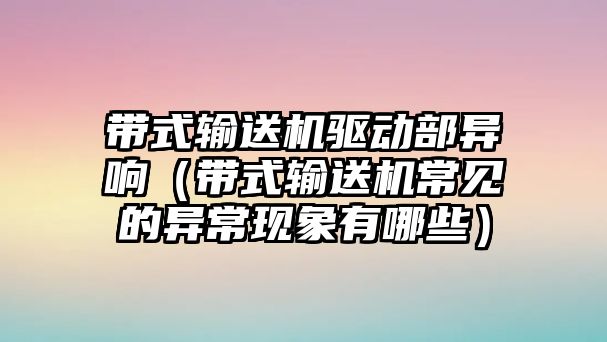 带式输送机驱动部异响（带式输送机常见的异常现象有哪些）